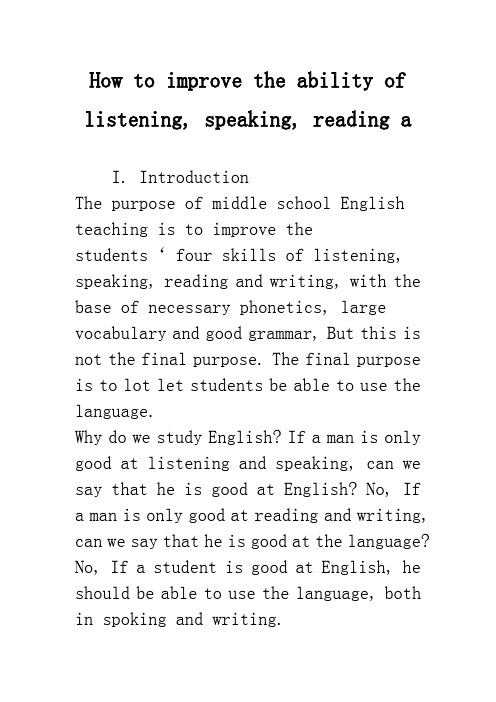 How to improve the ability of listening, speaking, reading a

I. Introduction
The purpose of middle school English teaching is to improve the students ‘ four skills of listening, speaking, reading and writing, with the base of necessary phonetics, large vocabulary and good grammar, But this is not the final purpose. The final purpose is to lot let students be able to use the language.
Why do we study English? If a man is only good at listening and speaking, can we say that he is good at English? No, If a man is only good at reading and writing, can we say that he is good at the language? No, If a student is good at English, he should be able to use the language, both in spoking and writing.